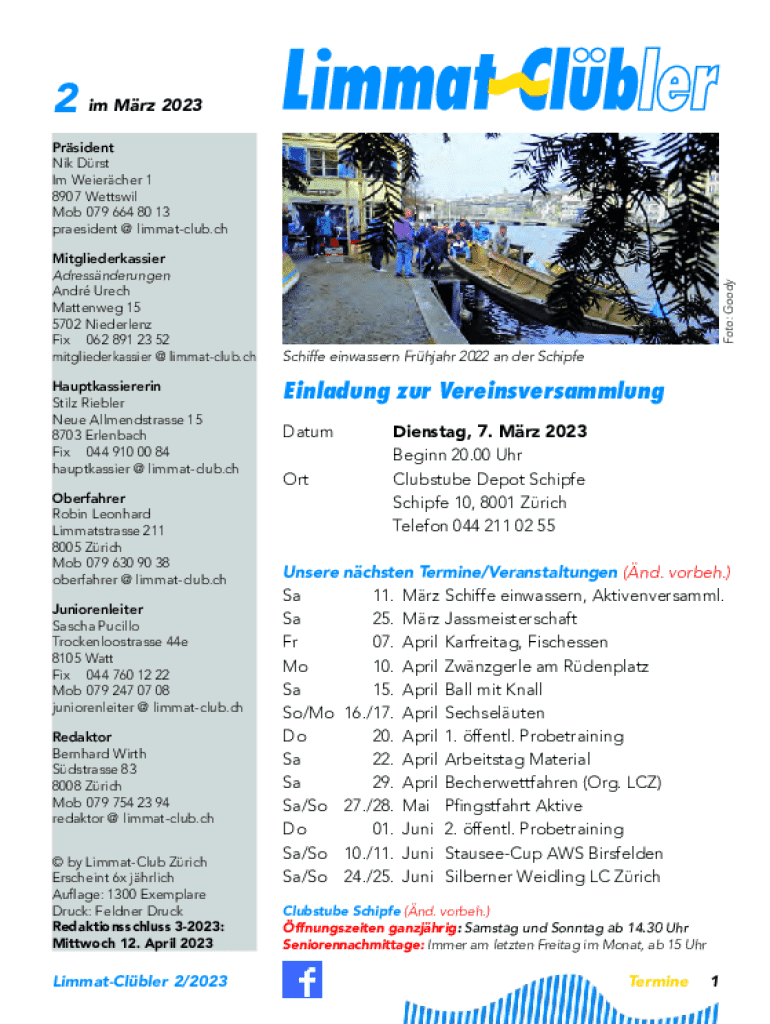 2 im März 2023

Limmat-Clübler

Präsident
Nik Dürst
Im Weierächer 1
8907 Wettswil
Mob 079 664 80 13
praesident @ limmat-club.ch

Mitgliederkassier
Adressänderungen
André Urech
Mattenweg 15
5702 Niederlenz
Fix 062 891 23 52
mitgliederkassier @ limmat-club.ch

Hauptkassiererin
Stilz Riebler
Neue Allmendstrasse 15
8703 Erlenbach
Fix 044 910 00 84
hauptkassier @ limmat-club.ch

Oberfahrer
Robin Leonhard
Limmatstrasse 211
8005 Zürich
Mob 079 630 90 38
oberfahrer @ limmat-club.ch

Juniorenleiter
Sascha Pucillo
Trockenloostrasse 44e
8105 Watt
Fix 044 760 12 22
Mob 079 247 07 08
juniorenleiter @ limmat-club.ch

Redaktor
Bernhard Wirth
Südstrasse 83
8008 Zürich
Mob 079 754 23 94
redaktor @ limmat-club.ch

© by Limmat-Club Zürich
Erscheint 6x jährlich
Auflage: 1300 Exemplare
Druck: Feldner Druck
Redaktionsschluss 3-2023:
Mittwoch 12. April 2023

Foto: Goody

Schiffe einwassern Frühjahr 2022 an der Schipfe

Einladung zur Vereinsversammlung

Datum Dienstag, 7. März 2023
Beginn 20.00 Uhr
Ort Clubstube Depot Schipfe
Schipfe 10, 8001 Zürich
Telefon 044 211 02 55

Unsere nächsten Termine/Veranstaltungen (Änd. vorbeh.)

| | | | |
|---|---|---|---|
| Sa | 11. | März | Schiffe einwassern, Aktivenversamml. |
| Sa | 25. | März | Jassmeisterschaft |
| Fr | 07. | April | Karfreitag, Fischessen |
| Mo | 10. | April | Zwänzgerle am Rüdenplatz |
| Sa | 15. | April | Ball mit Knall |
| So/Mo | 16./17. | April | Sechseläuten |
| Do | 20. | April | 1. öffentl. Probetraining |
| Sa | 22. | April | Arbeitstag Material |
| Sa | 29. | April | Becherwettfahren (Org. LCZ) |
| Sa/So | 27./28. | Mai | Pfingstfahrt Aktive |
| Do | 01. | Juni | 2. öffentl. Probetraining |
| Sa/So | 10./11. | Juni | Stausee-Cup AWS Birsfelden |
| Sa/So | 24./25. | Juni | Silberner Weidling LC Zürich |

Clubstube Schipfe (Änd. vorbeh.)
Öffnungszeiten ganzjährig: Samstag und Sonntag ab 14.30 Uhr
Seniorennachmittage: Immer am letzten Freitag im Monat, ab 15 Uhr

Limmat-Clübler 2/2023

Termine 1